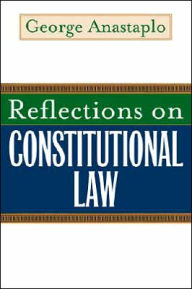 George Anastaplo

Reflections on
CONSTITUTIONAL
LAW